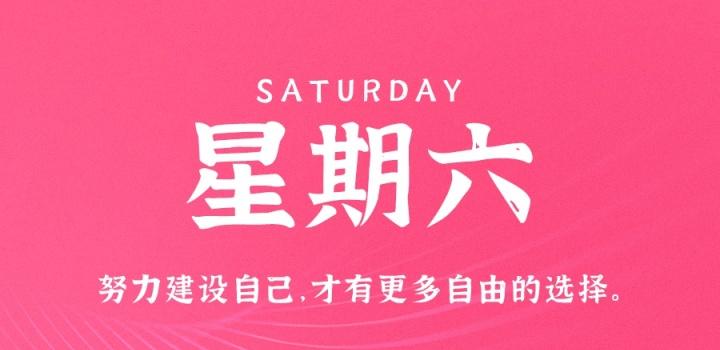 SATURDAY

星期六

努力建设自己,才有更多自由的选择。